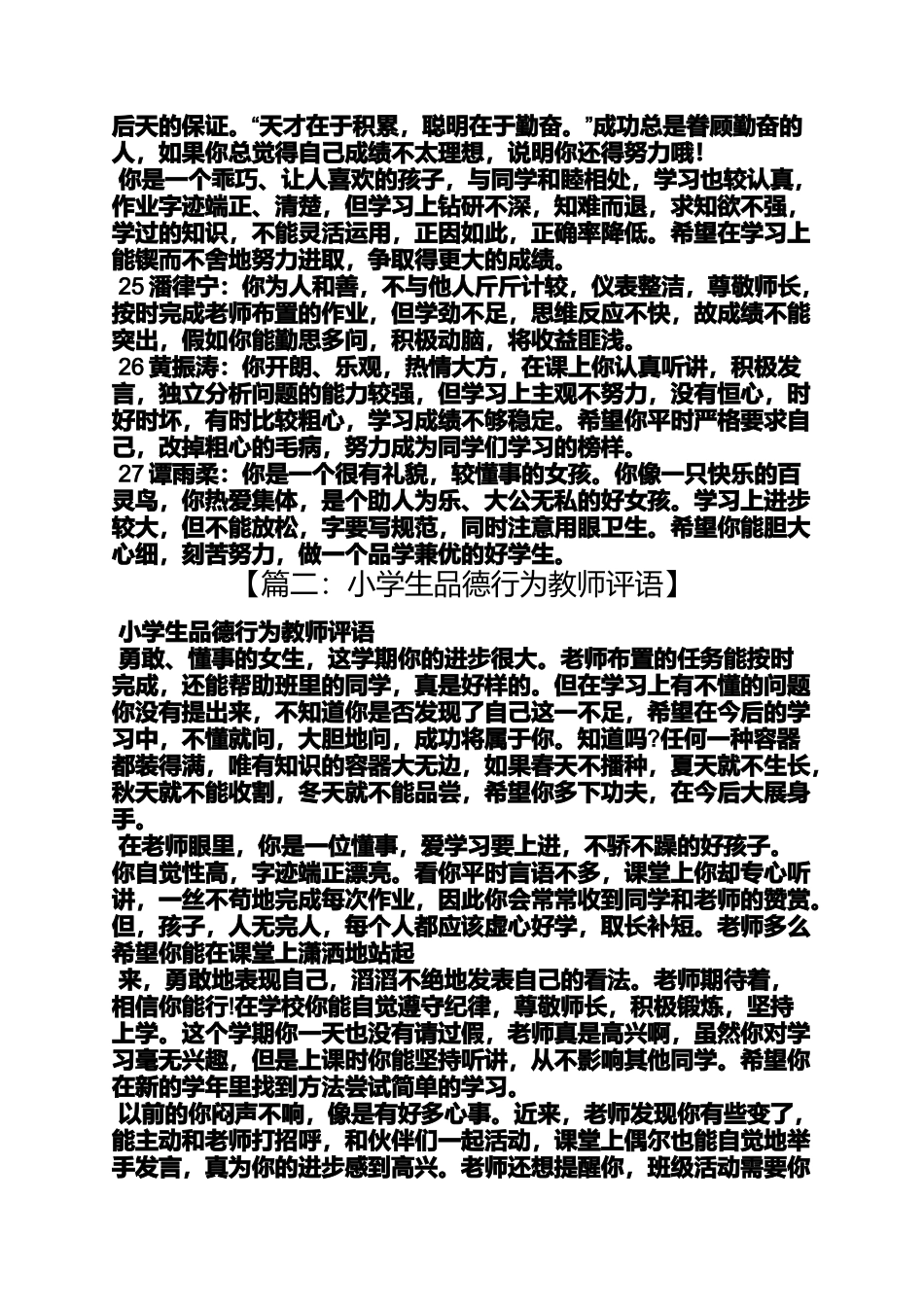 后天的保证。“天才在于积累，聪明在于勤奋。”成功总是眷顾勤奋的人，如果你总觉得自己成绩不太理想，说明你还得努力哦！

你是一个乖巧、让人喜欢的孩子，与同学和睦相处，学习也较认真，作业字迹端正、清楚，但学习上钻研不深，知难而退，求知欲不强，学过的知识，不能灵活运用，正因如此，正确率降低。希望在学习上能锲而不舍地努力进取，争取得更大的成绩。

25 潘律宁：你为人和善，不与他人斤斤计较，仪表整洁，尊敬师长，按时完成老师布置的作业，但学劲不足，思维反应不快，故成绩不能突出，假如你能勤思多问，积极动脑，将收益匪浅。

26 黄振涛：你开朗、乐观，热情大方，在课上你认真听讲，积极发言，独立分析问题的能力较强，但学习上主观不努力，没有恒心，时好时坏，有时比较粗心，学习成绩不够稳定。希望你平时严格要求自己，改掉粗心的毛病，努力成为同学们学习的榜样。

27 谭雨柔：你是一个很有礼貌，较懂事的女孩。你像一只快乐的百灵鸟，你热爱集体，是个助人为乐、大公无私的好女孩。学习上进步较大，但不能放松，字要写规范，同时注意用眼卫生。希望你能胆大心细，刻苦努力，做一个品学兼优的好学生。

【篇二：小学生品德行为教师评语】

小学生品德行为教师评语

勇敢、懂事的女生，这学期你的进步很大。老师布置的任务能按时完成，还能帮助班里的同学，真是好样的。但在学习上有不懂的问题你没有提出来，不知道你是否发现了自己这一不足，希望在今后的学习中，不懂就问，大胆地问，成功将属于你。知道吗?任何一种容器都装得满，唯有知识的容器大无边，如果春天不播种，夏天就不生长，秋天就不能收割，冬天就不能品尝，希望你多下功夫，在今后大展身手。

在老师眼里，你是一位懂事，爱学习要上进，不骄不躁的好孩子。你自觉性高，字迹端正漂亮。看你平时言语不多，课堂上你却专心听讲，一丝不苟地完成每次作业，因此你会常常收到同学和老师的赞赏。但，孩子，人无完人，每个人都应该虚心好学，取长补短。老师多么希望你能在课堂上潇洒地站起

来，勇敢地表现自己，滔滔不绝地发表自己的看法。老师期待着，相信你能行!在学校你能自觉遵守纪律，尊敬师长，积极锻炼，坚持上学。这个学期你一天也没有请过假，老师真是高兴啊，虽然你对学习毫无兴趣，但是上课时你能坚持听讲，从不影响其他同学。希望你在新的学年里找到方法尝试简单的学习。

以前的你闷声不响，像是有好多心事。近来，老师发现你有些变了，能主动和老师打招呼，和伙伴们一起活动，课堂上偶尔也能自觉地举手发言，真为你的进步感到高兴。老师还想提醒你，班级活动需要你